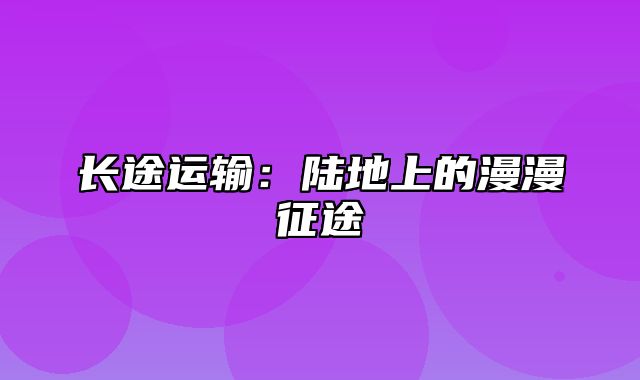 长途运输：陆地上的漫漫征途